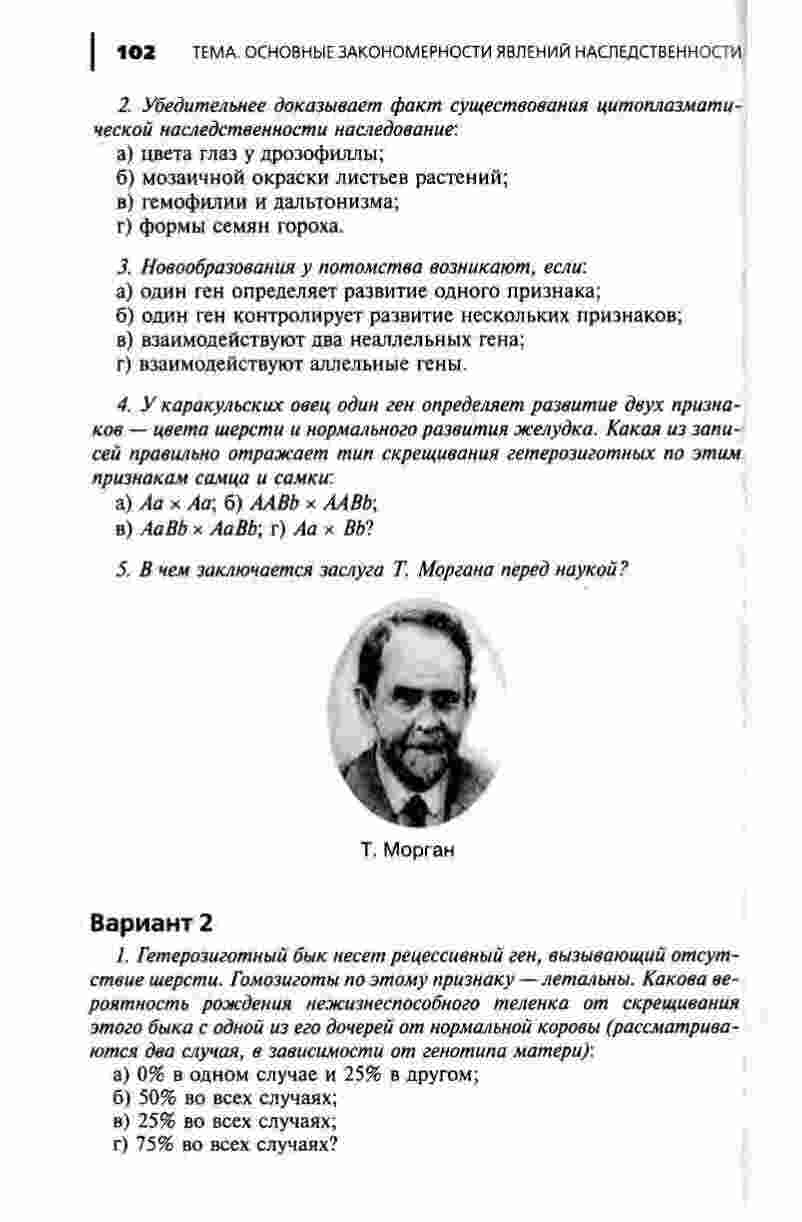 102 ТЕМА. ОСНОВНЫЕ ЗАКОНОМЕРНОСТИ ЯВЛЕНИЙ НАСЛЕДСТВЕННОСТИ

2. Убедительнее доказывает факт существования цитоплазматической наследственности наследование:
а) цвета глаз у дрозофиллы;
б) мозаичной окраски листьев растений;
в) гемофилии и дальтонизма;
г) формы семян гороха.

3. Новообразования у потомства возникают, если:
а) один ген определяет развитие одного признака;
б) один ген контролирует развитие нескольких признаков;
в) взаимодействуют два неаллельных гена;
г) взаимодействуют аллельные гены.

4. У каракульских овец один ген определяет развитие двух признаков — цвета шерсти и нормального развития желудка. Какая из записей правильно отражает тип скрещивания гетерозиготных по этим признакам самца и самки:
а) $Aa \times Aa$; б) $AABb \times AABb$;
в) $AaBb \times AaBb$; г) $Aa \times Bb$?

5. В чем заключается заслуга Т. Моргана перед наукой?

Т. Морган

Вариант 2

1. Гетерозиготный бык несет рецессивный ген, вызывающий отсутствие шерсти. Гомозиготы по этому признаку — летальны. Какова вероятность рождения нежизнеспособного теленка от скрещивания этого быка с одной из его дочерей от нормальной коровы (рассматриваются два случая, в зависимости от генотипа матери):
а) 0% в одном случае и 25% в другом;
б) 50% во всех случаях;
в) 25% во всех случаях;
г) 75% во всех случаях?